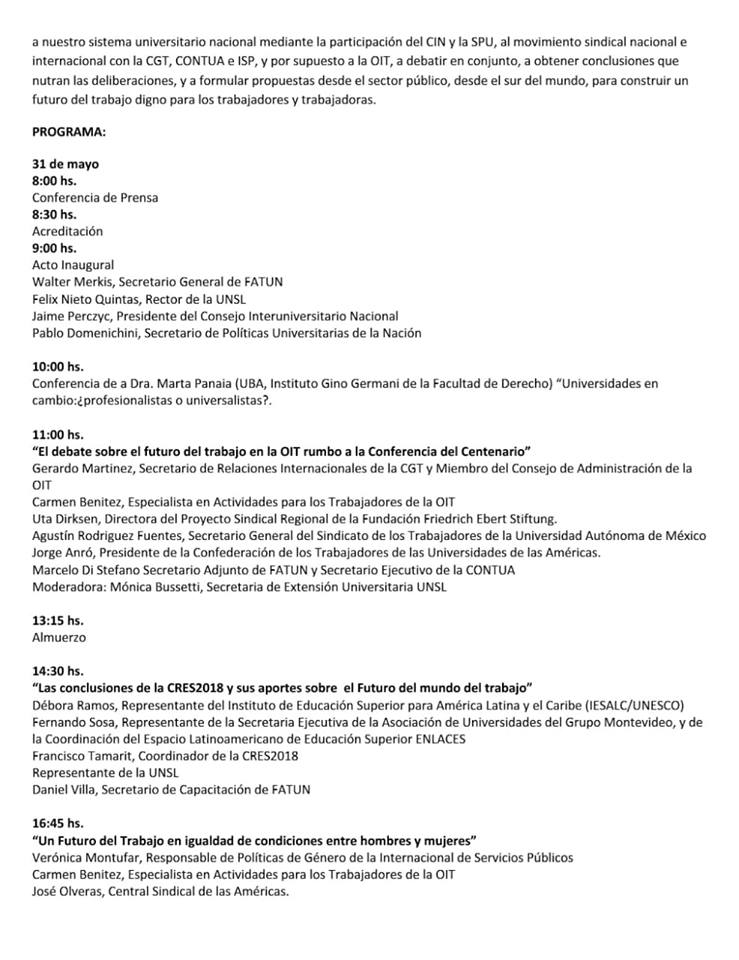 a nuestro sistema universitario nacional mediante la participación del CIN y la SPU, al movimiento sindical nacional e internacional con la CGT, CONTUA e ISP, y por supuesto a la OIT, a debatir en conjunto, a obtener conclusiones que nutran las deliberaciones, y a formular propuestas desde el sector público, desde el sur del mundo, para construir un futuro del trabajo digno para los trabajadores y trabajadoras.

PROGRAMA:

31 de mayo
8:00 hs.
Conferencia de Prensa
8:30 hs.
Acreditación
9:00 hs.
Acto Inaugural
Walter Merkis, Secretario General de FATUN
Felix Nieto Quintas, Rector de la UNSL
Jaime Perczyc, Presidente del Consejo Interuniversitario Nacional
Pablo Domenichini, Secretario de Políticas Universitarias de la Nación

10:00 hs.
Conferencia de a Dra. Marta Panaia (UBA, Instituto Gino Germani de la Facultad de Derecho) "Universidades en cambio:¿profesionalistas o universalistas?.

11:00 hs.
"El debate sobre el futuro del trabajo en la OIT rumbo a la Conferencia del Centenario"
Gerardo Martinez, Secretario de Relaciones Internacionales de la CGT y Miembro del Consejo de Administración de la OIT
Carmen Benitez, Especialista en Actividades para los Trabajadores de la OIT
Uta Dirksen, Directora del Proyecto Sindical Regional de la Fundación Friedrich Ebert Stiftung.
Agustín Rodriguez Fuentes, Secretario General del Sindicato de los Trabajadores de la Universidad Autónoma de México
Jorge Anró, Presidente de la Confederación de los Trabajadores de las Universidades de las Américas.
Marcelo Di Stefano Secretario Adjunto de FATUN y Secretario Ejecutivo de la CONTUA
Moderadora: Mónica Bussetti, Secretaria de Extensión Universitaria UNSL

13:15 hs.
Almuerzo

14:30 hs.
"Las conclusiones de la CRES2018 y sus aportes sobre el Futuro del mundo del trabajo"
Débora Ramos, Representante del Instituto de Educación Superior para América Latina y el Caribe (IESALC/UNESCO)
Fernando Sosa, Representante de la Secretaria Ejecutiva de la Asociación de Universidades del Grupo Montevideo, y de la Coordinación del Espacio Latinoamericano de Educación Superior ENLACES
Francisco Tamarit, Coordinador de la CRES2018
Representante de la UNSL
Daniel Villa, Secretario de Capacitación de FATUN

16:45 hs.
"Un Futuro del Trabajo en igualdad de condiciones entre hombres y mujeres"
Verónica Montufar, Responsable de Políticas de Género de la Internacional de Servicios Públicos
Carmen Benitez, Especialista en Actividades para los Trabajadores de la OIT
José Olveras, Central Sindical de las Américas.